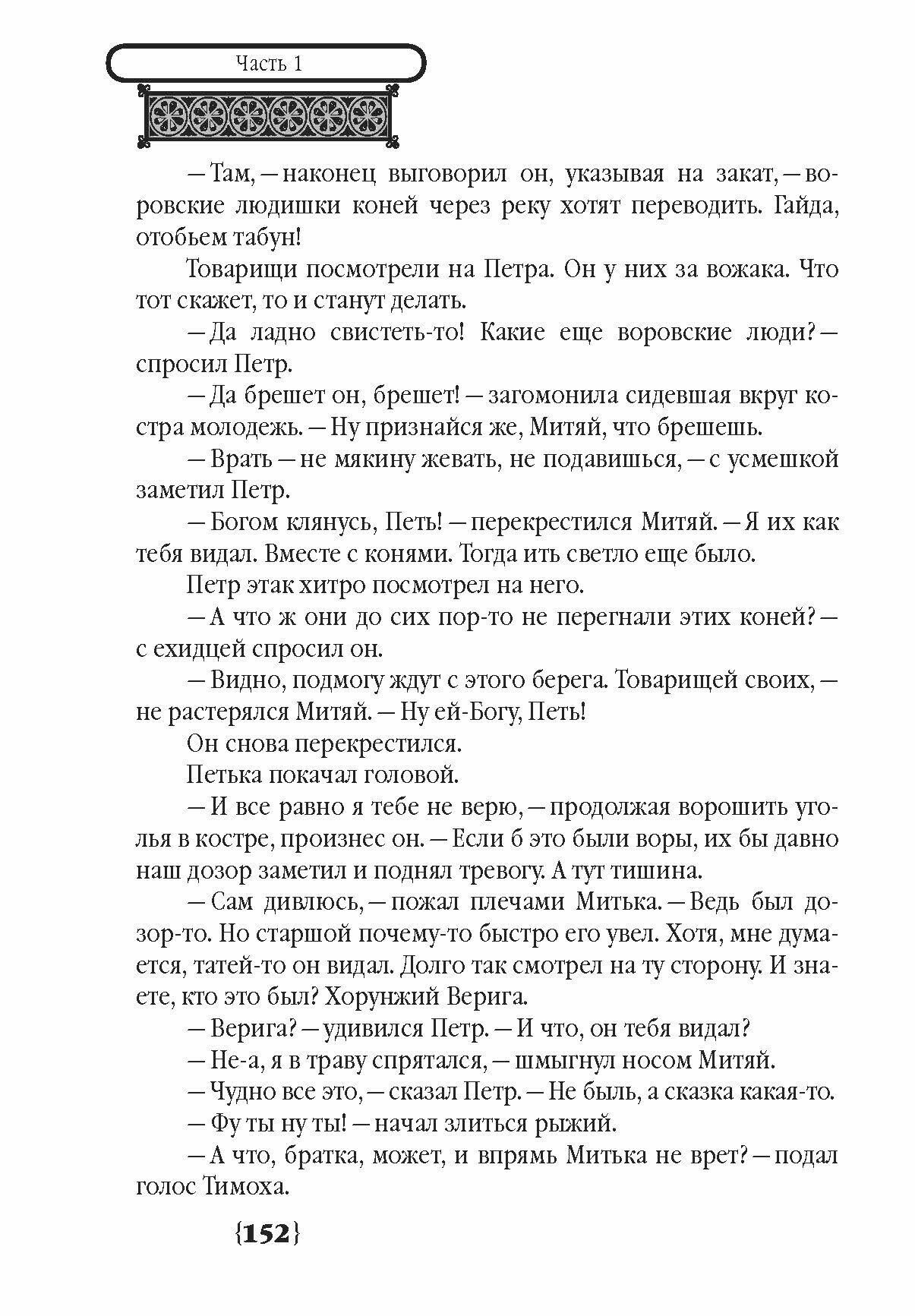 Часть 1

— Там, — наконец выговорил он, указывая на закат, — воровские людишки коней через реку хотят переводить. Гайда, отобьем табун!

Товарищи посмотрели на Петра. Он у них за вожака. Что тот скажет, то и станут делать.

— Да ладно свистеть-то! Какие еще воровские люди? — спросил Петр.

— Да брешет он, брешет! — загомонила сидевшая вкруг костра молодежь. — Ну признайся же, Митяй, что брешешь.

— Врать — не мякину жевать, не подавишься, — с усмешкой заметил Петр.

— Богом клянусь, Петь! — перекрестился Митяй. — Я их как тебя видал. Вместе с конями. Тогда ить светло еще было.

Петр этак хитро посмотрел на него.

— А что ж они до сих пор-то не перегнали этих коней? — с ехидцей спросил он.

— Видно, подмогу ждут с этого берега. Товарищей своих, — не растерялся Митяй. — Ну ей-Богу, Петь!

Он снова перекрестился.

Петька покачал головой.

— И все равно я тебе не верю, — продолжая ворошить уголья в костре, произнес он. — Если б это были воры, их бы давно наш дозор заметил и поднял тревогу. А тут тишина.

— Сам дивлюсь, — пожал плечами Митька. — Ведь был дозор-то. Но старшой почему-то быстро его увел. Хотя, мне думается, татей-то он видал. Долго так смотрел на ту сторону. И знаете, кто это был? Хорунжий Верига.

— Верига? — удивился Петр. — И что, он тебя видал?

— Не-а, я в траву спрятался, — шмыгнул носом Митяй.

— Чудно все это, — сказал Петр. — Не быль, а сказка какая-то.

— Фу ты ну ты! — начал злиться рыжий.

— А что, братка, может, и впрямь Митька не врет? — подал голос Тимоха.

{152}